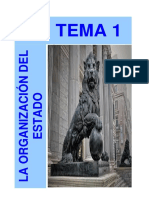 TEMA 1

LA ORGANIZACIÓN DEL ESTADO

PDF